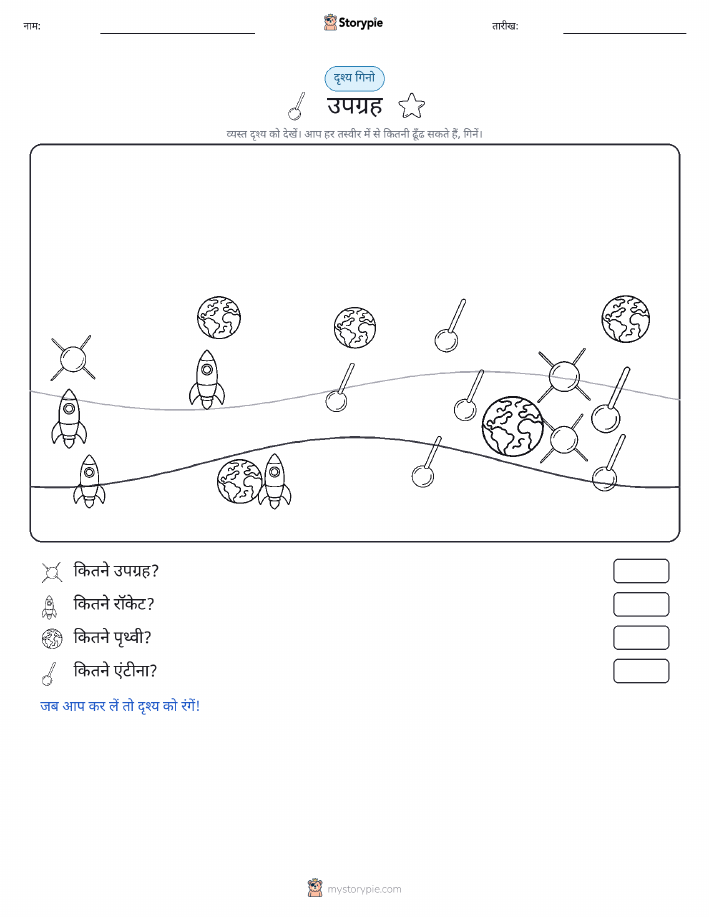 नाम:

Storypie

तारीख:

दृश्य गिनो

उपग्रह

व्यस्त दृश्य को देखें। आप हर तस्वीर में से कितनी ढूँढ सकते हैं, गिनें।

कितने उपग्रह?

कितने रॉकेट?

कितने पृथ्वी?

कितने एंटीना?

जब आप कर लें तो दृश्य को रंगें!

mystorypie.com